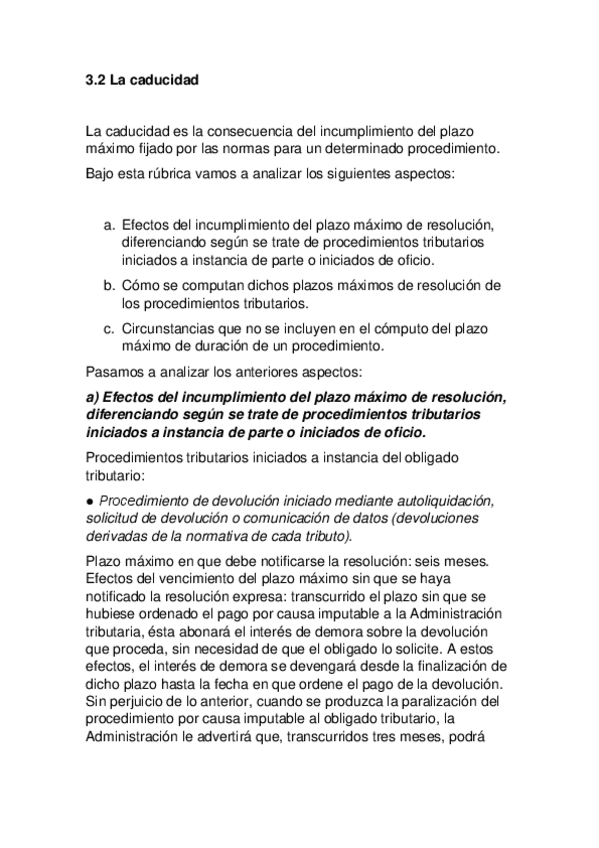 3.2 La caducidad

La caducidad es la consecuencia del incumplimiento del plazo máximo fijado por las normas para un determinado procedimiento.

Bajo esta rúbrica vamos a analizar los siguientes aspectos:

a. Efectos del incumplimiento del plazo máximo de resolución, diferenciando según se trate de procedimientos tributarios iniciados a instancia de parte o iniciados de oficio.
b. Cómo se computan dichos plazos máximos de resolución de los procedimientos tributarios.
c. Circunstancias que no se incluyen en el cómputo del plazo máximo de duración de un procedimiento.

Pasamos a analizar los anteriores aspectos:

a) Efectos del incumplimiento del plazo máximo de resolución, diferenciando según se trate de procedimientos tributarios iniciados a instancia de parte o iniciados de oficio.

Procedimientos tributarios iniciados a instancia del obligado tributario:

● Procedimiento de devolución iniciado mediante autoliquidación, solicitud de devolución o comunicación de datos (devoluciones derivadas de la normativa de cada tributo).

Plazo máximo en que debe notificarse la resolución: seis meses. Efectos del vencimiento del plazo máximo sin que se haya notificado la resolución expresa: transcurrido el plazo sin que se hubiese ordenado el pago por causa imputable a la Administración tributaria, ésta abonará el interés de demora sobre la devolución que proceda, sin necesidad de que el obligado lo solicite. A estos efectos, el interés de demora se devengará desde la finalización de dicho plazo hasta la fecha en que ordene el pago de la devolución. Sin perjuicio de lo anterior, cuando se produzca la paralización del procedimiento por causa imputable al obligado tributario, la Administración le advertirá que, transcurridos tres meses, podrá